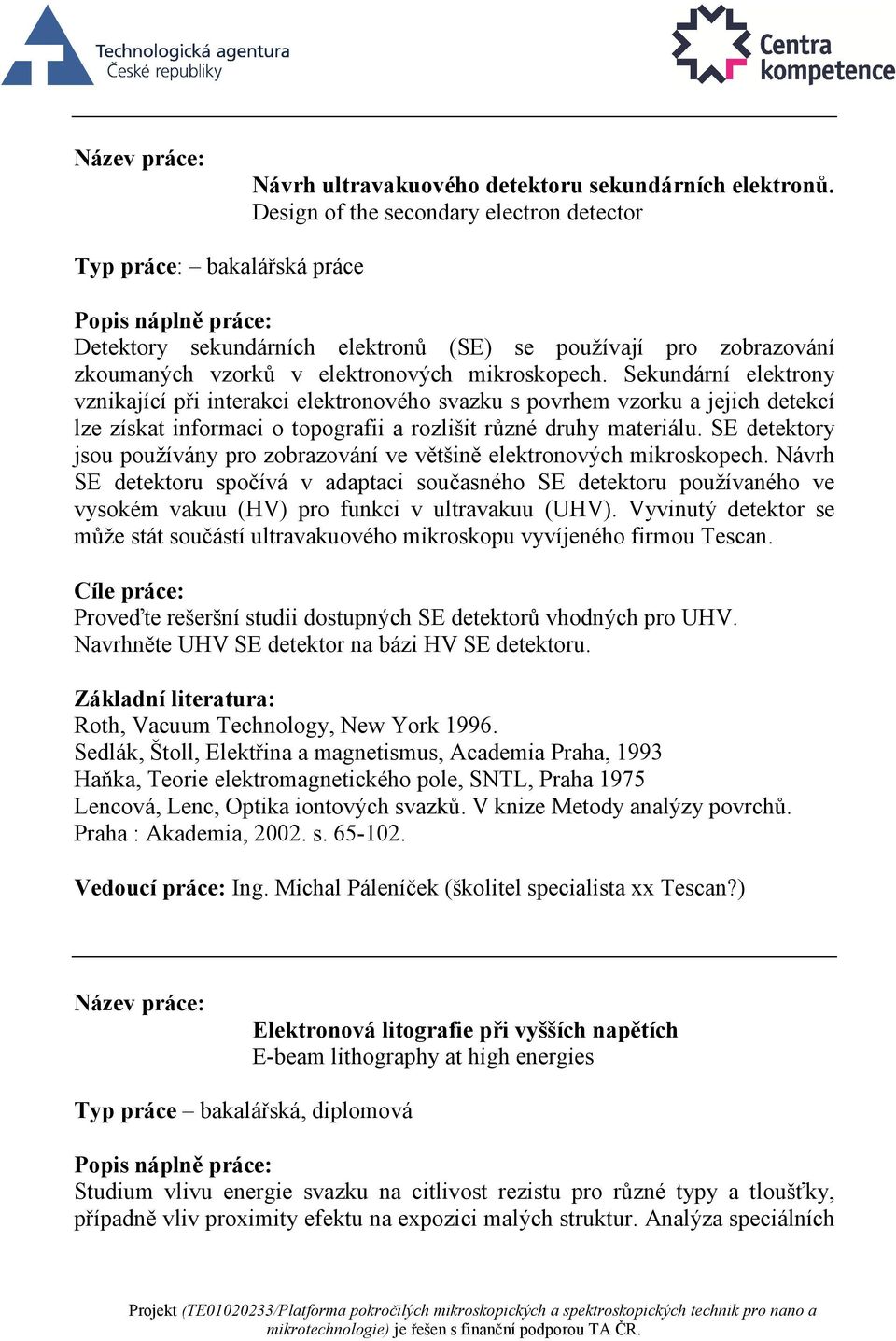 Technologická agentura
České republiky

Centra kompetence

Název práce:

Návrh ultravakuového detektoru sekundárních elektronů.
Design of the secondary electron detector

Typ práce: – bakalářská práce

Popis náplně práce:
Detektory sekundárních elektronů (SE) se používají pro zobrazování zkoumaných vzorků v elektronových mikroskopech. Sekundární elektrony vznikající při interakci elektronového svazku s povrhem vzorku a jejich detekcí lze získat informaci o topografii a rozlišit různé druhy materiálu. SE detektory jsou používány pro zobrazování ve většině elektronových mikroskopech. Návrh SE detektoru spočívá v adaptaci současného SE detektoru používaného ve vysokém vakuu (HV) pro funkci v ultravakuu (UHV). Vyvinutý detektor se může stát součástí ultravakuového mikroskopu vyvíjeného firmou Tescan.

Cíle práce:
Proveďte rešeršní studii dostupných SE detektorů vhodných pro UHV.
Navrhněte UHV SE detektor na bázi HV SE detektoru.

Základní literatura:
Roth, Vacuum Technology, New York 1996.
Sedlák, Štoll, Elektřina a magnetismus, Academia Praha, 1993
Haňka, Teorie elektromagnetického pole, SNTL, Praha 1975
Lencová, Lenc, Optika iontových svazků. V knize Metody analýzy povrchů. Praha : Akademia, 2002. s. 65-102.

Vedoucí práce: Ing. Michal Páleníček (školitel specialista xx Tescan?)

Název práce:

Elektronová litografie při vyšších napětích
E-beam lithography at high energies

Typ práce – bakalářská, diplomová

Popis náplně práce:
Studium vlivu energie svazku na citlivost rezistu pro různé typy a tloušťky, případně vliv proximity efektu na expozici malých struktur. Analýza speciálních

Projekt (TE01020233/Platforma pokročilých mikroskopických a spektroskopických technik pro nano a mikrotechnologie) je řešen s finanční podporou TA ČR.